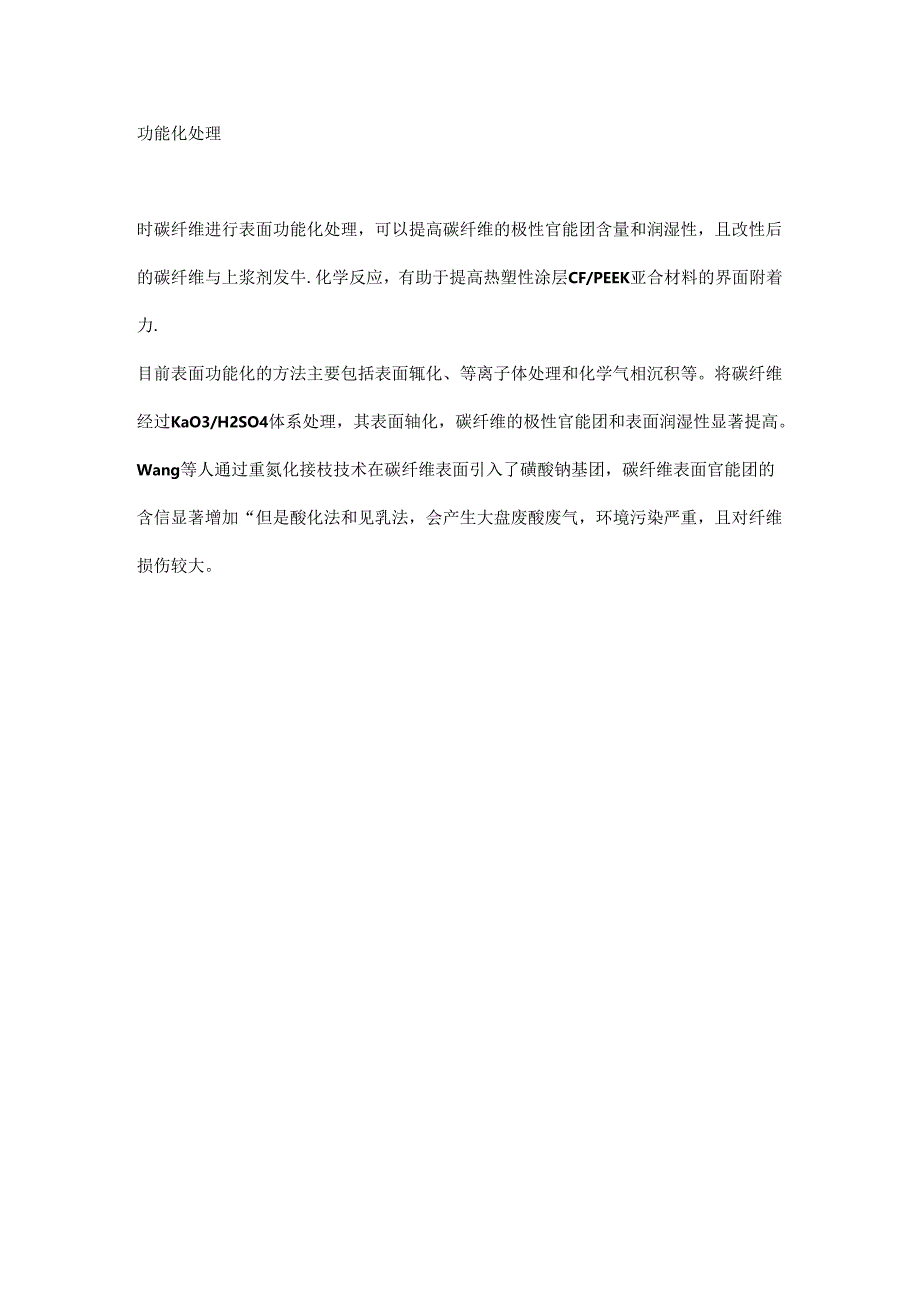 功能化处理

时碳纤维进行表面功能化处理，可以提高碳纤维的极性官能团含量和润湿性，且改性后的碳纤维与上浆剂发牛.化学反应，有助于提高热塑性涂层CF/PEEK亚合材料的界面附着力.

目前表面功能化的方法主要包括表面辄化、等离子体处理和化学气相沉积等。将碳纤维经过KaO3/H2SO4体系处理，其表面轴化，碳纤维的极性官能团和表面润湿性显著提高。Wang等人通过重氮化接枝技术在碳纤维表面引入了磺酸钠基团，碳纤维表面官能团的含信显著增加“但是酸化法和见乳法，会产生大盘废酸废气，环境污染严重，且对纤维损伤较大。